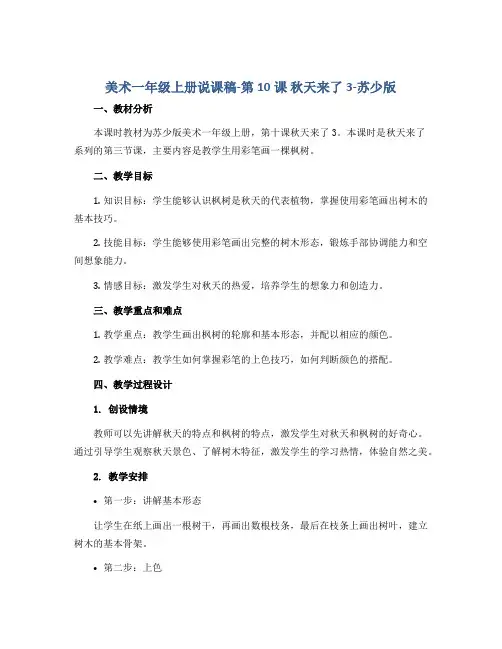 美术一年级上册说课稿-第 10 课 秋天来了 3-苏少版

一、教材分析

本课时教材为苏少版美术一年级上册，第十课秋天来了 3。本课时是秋天来了系列的第三节课，主要内容是教学生用彩笔画一棵枫树。

二、教学目标

1. 知识目标：学生能够认识枫树是秋天的代表植物，掌握使用彩笔画出树木的基本技巧。

2. 技能目标：学生能够使用彩笔画出完整的树木形态，锻炼手部协调能力和空间想象能力。

3. 情感目标：激发学生对秋天的热爱，培养学生的想象力和创造力。

三、教学重点和难点

1. 教学重点：教学生画出枫树的轮廓和基本形态，并配以相应的颜色。

2. 教学难点：教学生如何掌握彩笔的上色技巧，如何判断颜色的搭配。

四、教学过程设计

1. 创设情境

教师可以先讲解秋天的特点和枫树的特点，激发学生对秋天和枫树的好奇心。通过引导学生观察秋天景色、了解树木特征，激发学生的学习热情，体验自然之美。

2. 教学安排

• 第一步：讲解基本形态

让学生在纸上画出一根树干，再画出数根枝条，最后在枝条上画出树叶，建立树木的基本骨架。

• 第二步：上色